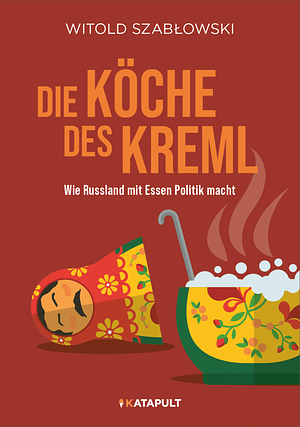 WITOLD SZABŁOWSKI

DIE KÖCHE DES KREML

Wie Russland mit Essen Politik macht

KATAPULT